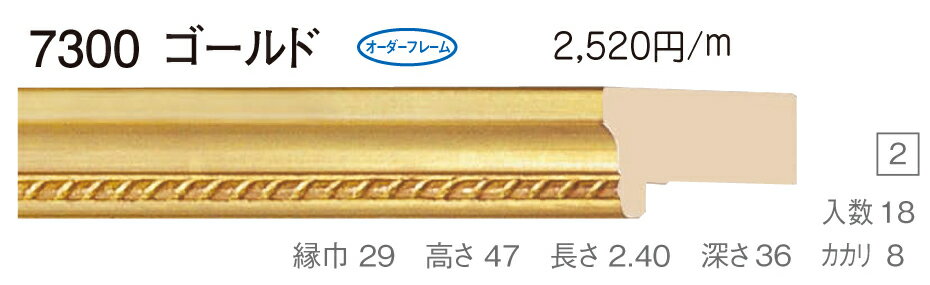 7300 ゴールド オーダーフレーム 2,520円/m

2

入数 18

縁巾 29 高さ 47 長さ 2.40 深さ 36 カカリ 8